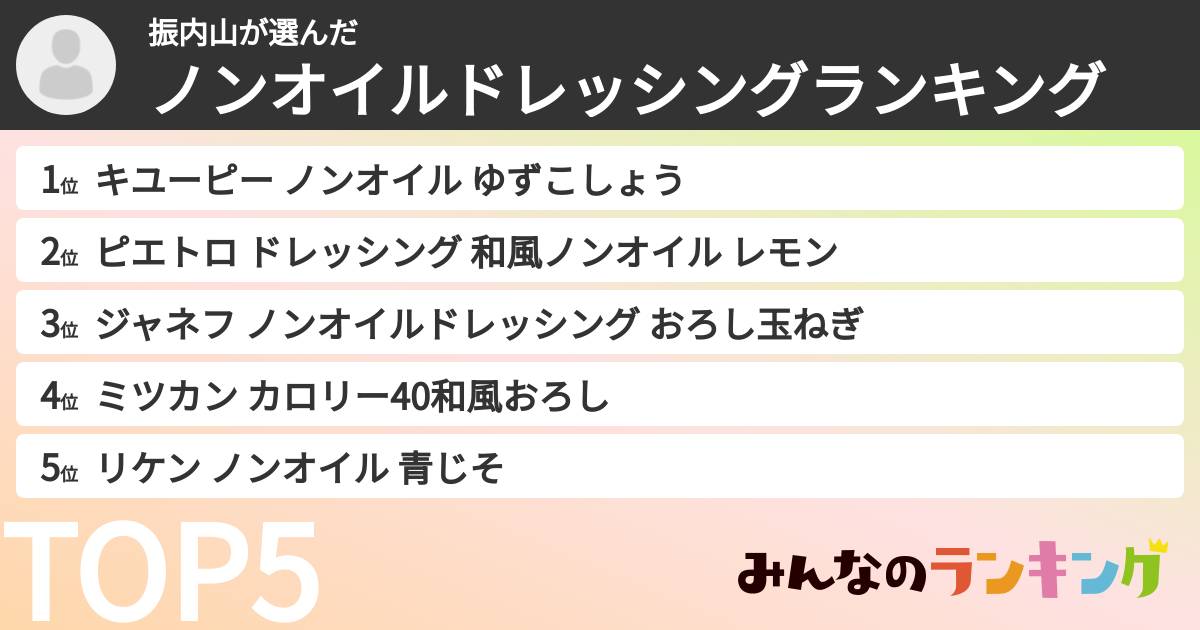 振内山が選んだ
ノンオイルドレッシングランキング

1位 キユーピー ノンオイル ゆずこしょう
2位 ピエトロ ドレッシング 和風ノンオイル レモン
3位 ジャネフ ノンオイルドレッシング おろし玉ねぎ
4位 ミツカン カロリー40和風おろし
5位 リケン ノンオイル 青じそ

TOP5

みんなのランキング